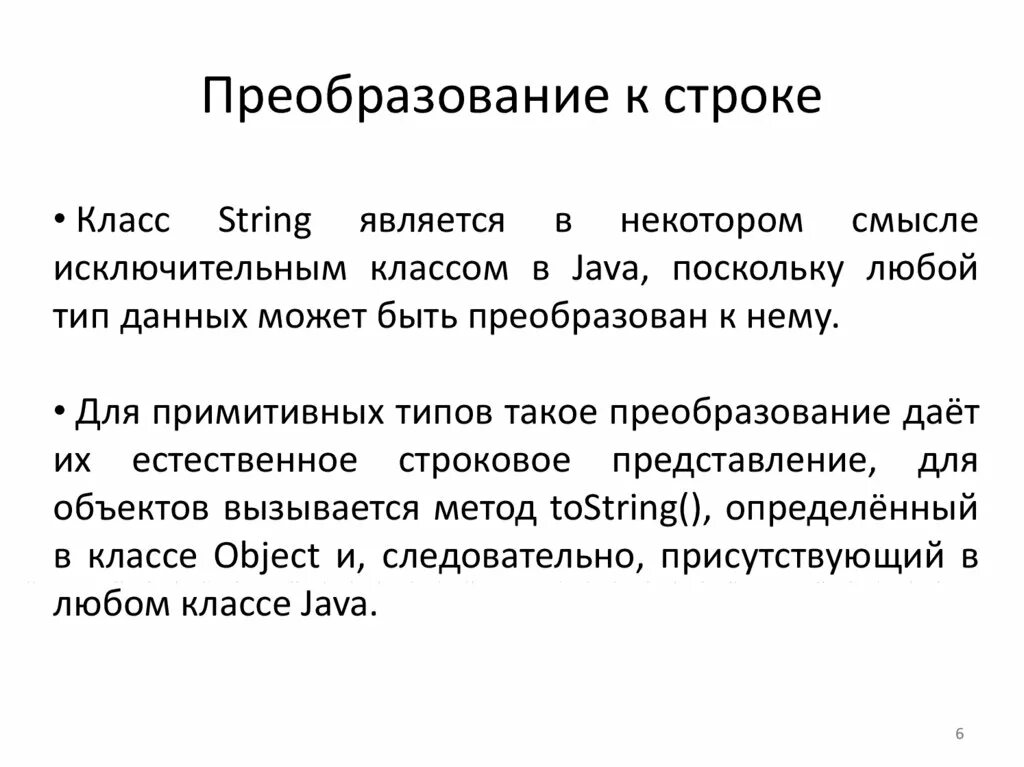 Преобразование к строке

• Класс String является в некотором смысле исключительным классом в Java, поскольку любой тип данных может быть преобразован к нему.

• Для примитивных типов такое преобразование даёт их естественное строковое представление, для объектов вызывается метод toString(), определённый в классе Object и, следовательно, присутствующий в любом классе Java.

6